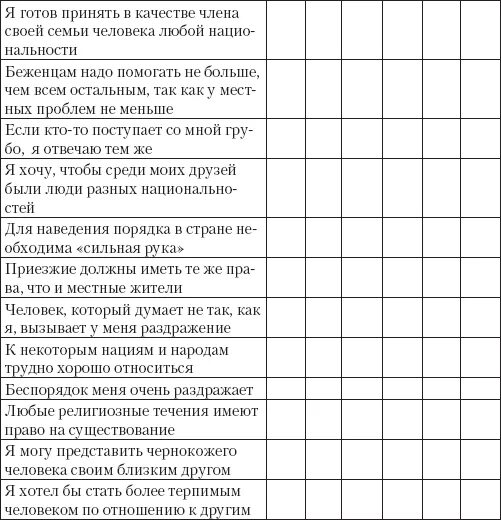 | | | | | | | |
|---|---|---|---|---|---|---|
| Я готов принять в качестве члена своей семьи человека любой национальности | | | | | | |
| Беженцам надо помогать не больше, чем всем остальным, так как у местных проблем не меньше | | | | | | |
| Если кто-то поступает со мной грубо, я отвечаю тем же | | | | | | |
| Я хочу, чтобы среди моих друзей были люди разных национальностей | | | | | | |
| Для наведения порядка в стране необходима «сильная рука» | | | | | | |
| Приезжие должны иметь те же права, что и местные жители | | | | | | |
| Человек, который думает не так, как я, вызывает у меня раздражение | | | | | | |
| К некоторым нациям и народам трудно хорошо относиться | | | | | | |
| Беспорядок меня очень раздражает | | | | | | |
| Любые религиозные течения имеют право на существование | | | | | | |
| Я могу представить чернокожего человека своим близким другом | | | | | | |
| Я хотел бы стать более терпимым человеком по отношению к другим | | | | | | |